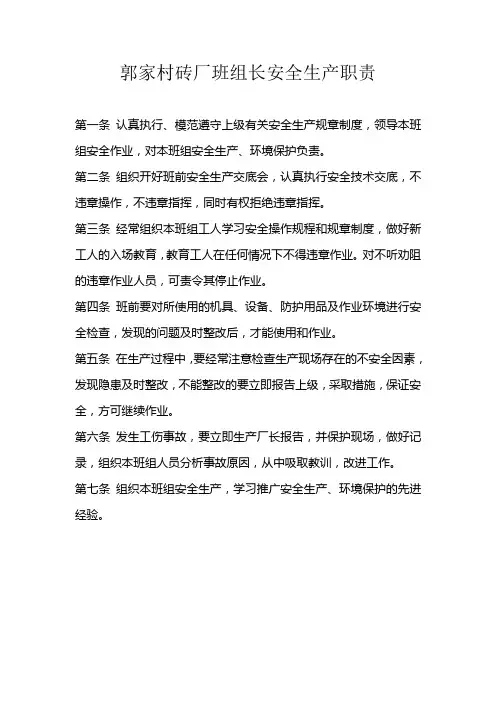 郭家村砖厂班组长安全生产职责

第一条 认真执行、模范遵守上级有关安全生产规章制度，领导本班组安全作业，对本班组安全生产、环境保护负责。

第二条 组织开好班前安全生产交底会，认真执行安全技术交底，不违章操作，不违章指挥，同时有权拒绝违章指挥。

第三条 经常组织本班组工人学习安全操作规程和规章制度，做好新工人的入场教育，教育工人在任何情况下不得违章作业。对不听劝阻的违章作业人员，可责令其停止作业。

第四条 班前要对所使用的机具、设备、防护用品及作业环境进行安全检查，发现的问题及时整改后，才能使用和作业。

第五条 在生产过程中，要经常注意检查生产现场存在的不安全因素，发现隐患及时整改，不能整改的要立即报告上级，采取措施，保证安全，方可继续作业。

第六条 发生工伤事故，要立即生产厂长报告，并保护现场，做好记录，组织本班组人员分析事故原因，从中吸取教训，改进工作。

第七条 组织本班组安全生产，学习推广安全生产、环境保护的先进经验。